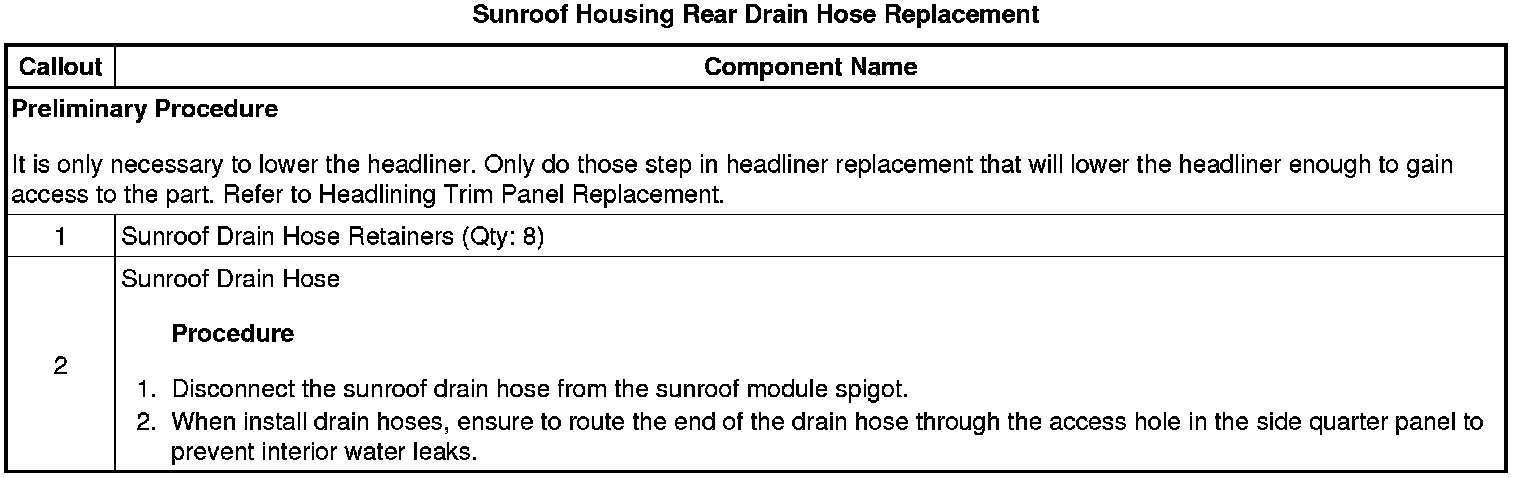 Sunroof Housing Rear Drain Hose Replacement

| Callout | Component Name |
|---|---|
| Preliminary Procedure<br><br>It is only necessary to lower the headliner. Only do those step in headliner replacement that will lower the headliner enough to gain access to the part. Refer to Headlining Trim Panel Replacement. | |
| 1 | Sunroof Drain Hose Retainers (Qty: 8) |
| 2 | Sunroof Drain Hose<br><br>Procedure<br><br>1. Disconnect the sunroof drain hose from the sunroof module spigot.<br>2. When install drain hoses, ensure to route the end of the drain hose through the access hole in the side quarter panel to prevent interior water leaks. |